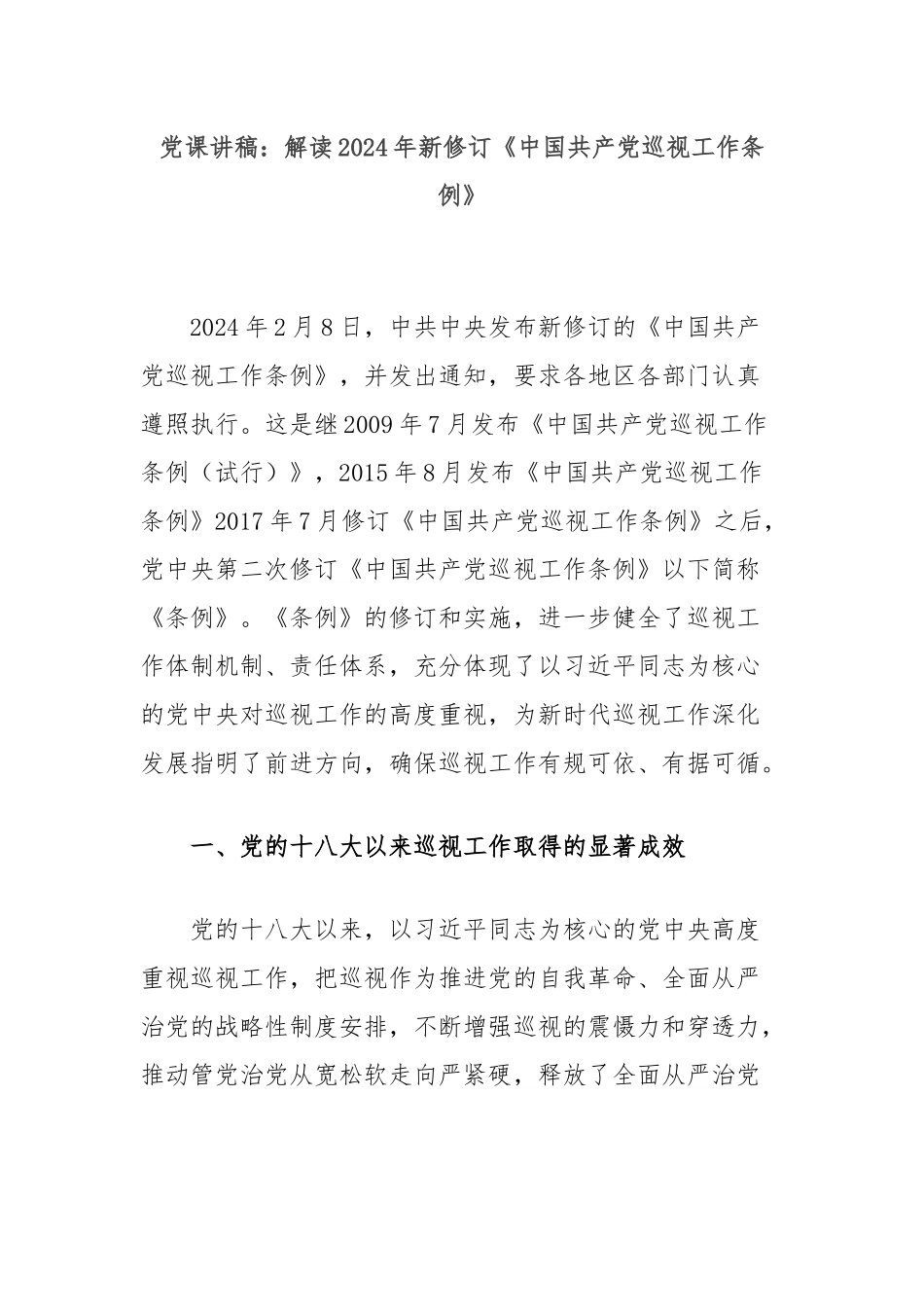 党课讲稿：解读2024年新修订《中国共产党巡视工作条例》

2024年2月8日，中共中央发布新修订的《中国共产党巡视工作条例》，并发出通知，要求各地区各部门认真遵照执行。这是继2009年7月发布《中国共产党巡视工作条例（试行）》，2015年8月发布《中国共产党巡视工作条例》2017年7月修订《中国共产党巡视工作条例》之后，党中央第二次修订《中国共产党巡视工作条例》以下简称《条例》。《条例》的修订和实施，进一步健全了巡视工作体制机制、责任体系，充分体现了以习近平同志为核心的党中央对巡视工作的高度重视，为新时代巡视工作深化发展指明了前进方向，确保巡视工作有规可依、有据可循。

一、党的十八大以来巡视工作取得的显著成效

党的十八大以来，以习近平同志为核心的党中央高度重视巡视工作，把巡视作为推进党的自我革命、全面从严治党的战略性制度安排，不断增强巡视的震慑力和穿透力，推动管党治党从宽松软走向严紧硬，释放了全面从严治党